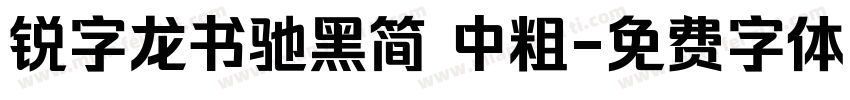 锐字龙书驰黑简 中粗-免费字体